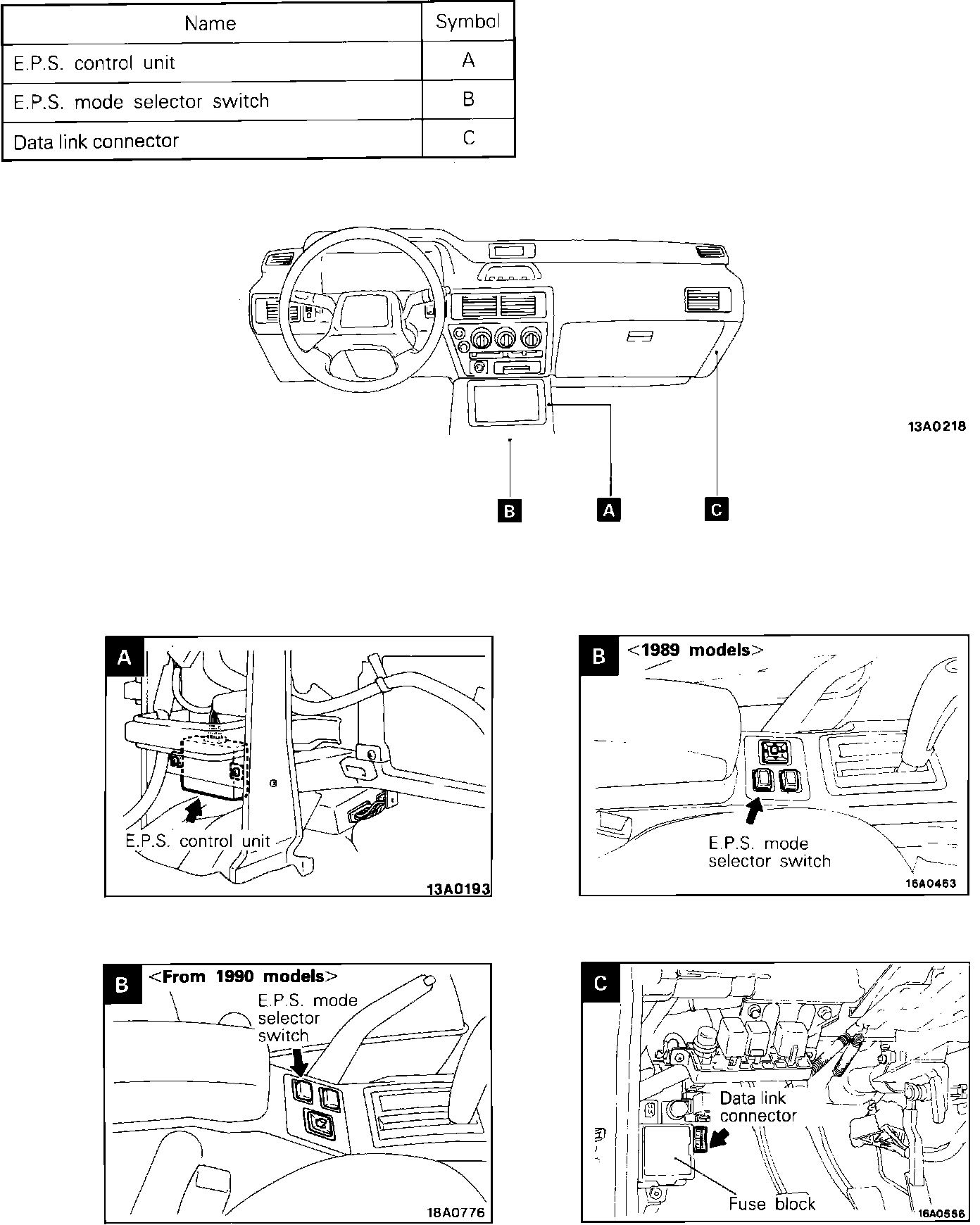 | Name | Symbol |
|---|---|
| E.P.S. control unit | A |
| E.P.S. mode selector switch | B |
| Data link connector | C |

13A0218

B A C

A

E.P.S. control unit

13A0193

B <1989 models>

E.P.S. mode selector switch

16A0463

B <From 1990 models>

E.P.S. mode selector switch

18A0776

C

Data link connector

Fuse block

16A0556